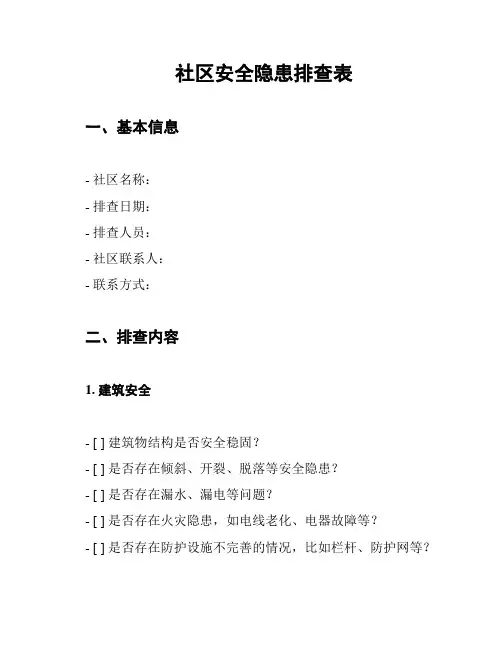 社区安全隐患排查表

一、基本信息

- 社区名称：
- 排查日期：
- 排查人员：
- 社区联系人：
- 联系方式：

二、排查内容

1. 建筑安全

- [ ] 建筑物结构是否安全稳固？
- [ ] 是否存在倾斜、开裂、脱落等安全隐患？
- [ ] 是否存在漏水、漏电等问题？
- [ ] 是否存在火灾隐患，如电线老化、电器故障等？
- [ ] 是否存在防护设施不完善的情况，比如栏杆、防护网等？